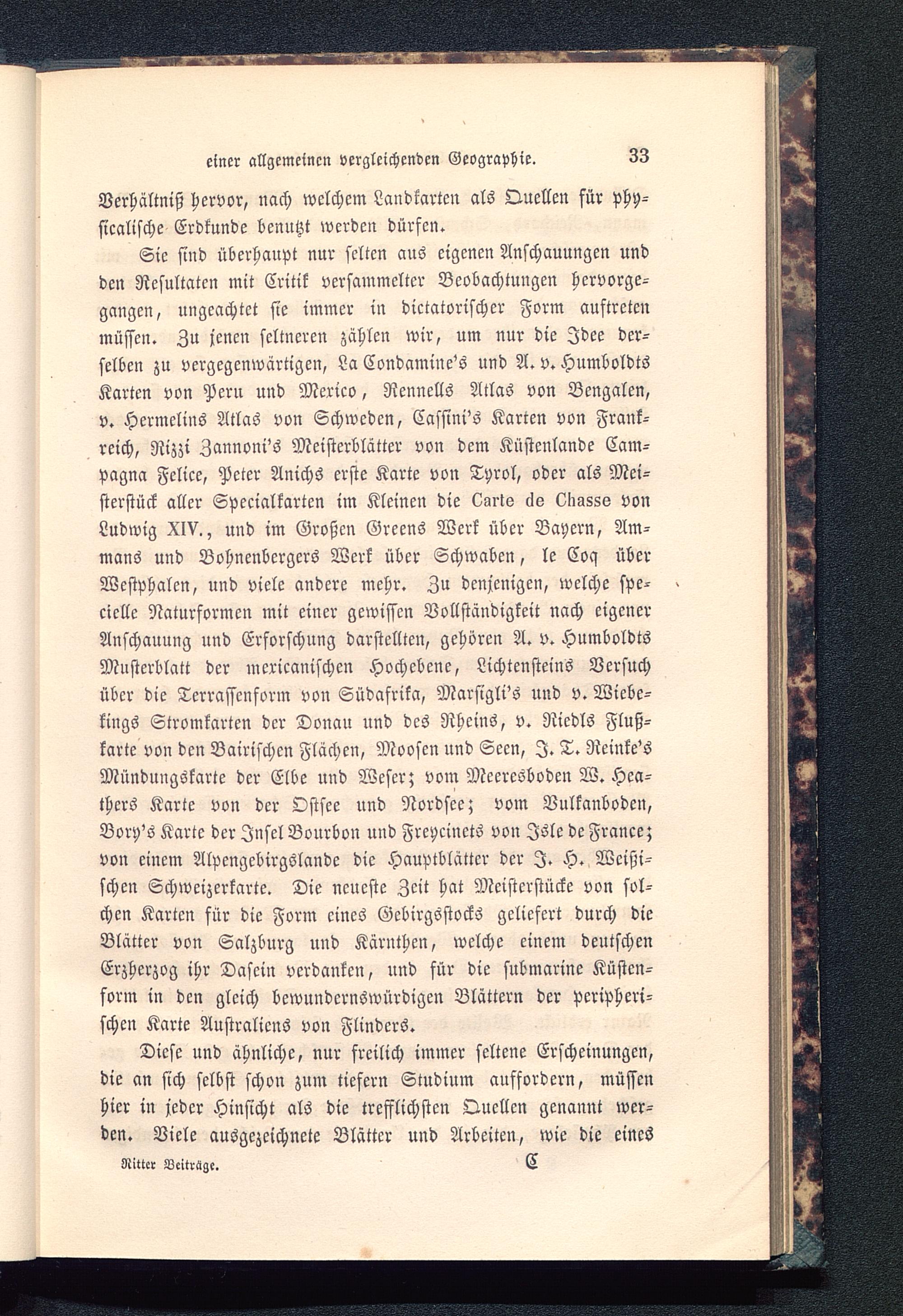 einer allgemeinen vergleichenden Geographie. 33

Verhältniß hervor, nach welchem Landkarten als Quellen für physicalische Erdkunde benutzt werden dürfen.

Sie sind überhaupt nur selten aus eigenen Anschauungen und den Resultaten mit Critik versammelter Beobachtungen hervorgegangen, ungeachtet sie immer in dictatorischer Form auftreten müssen. Zu jenen seltneren zählen wir, um nur die Idee derselben zu vergegenwärtigen, La Condamine's und A. v. Humboldts Karten von Peru und Mexico, Rennells Atlas von Bengalen, v. Hermelins Atlas von Schweden, Cassini's Karten von Frankreich, Rizzi Zannoni's Meisterblätter von dem Küstenlande Campagna Felice, Peter Anichs erste Karte von Tyrol, oder als Meisterstück aller Specialkarten im Kleinen die Carte de Chasse von Ludwig XIV., und im Großen Greens Werk über Bayern, Ammans und Bohnenbergers Werk über Schwaben, le Coq über Westphalen, und viele andere mehr. Zu denjenigen, welche specielle Naturformen mit einer gewissen Vollständigkeit nach eigener Anschauung und Erforschung darstellten, gehören A. v. Humboldts Musterblatt der mexicanischen Hochebene, Lichtensteins Versuch über die Terrassenform von Südafrika, Marsigli's und v. Wiebekings Stromkarten der Donau und des Rheins, v. Riedls Flußkarte von den Bairischen Flächen, Moosen und Seen, J. T. Reinke's Mündungskarte der Elbe und Weser; vom Meeresboden W. Heathers Karte von der Ostsee und Nordsee; vom Vulkanboden, Bory's Karte der Insel Bourbon und Freycinets von Isle de France; von einem Alpengebirgslande die Hauptblätter der J. H. Weißischen Schweizerkarte. Die neueste Zeit hat Meisterstücke von solchen Karten für die Form eines Gebirgsstocks geliefert durch die Blätter von Salzburg und Kärnthen, welche einem deutschen Erzherzog ihr Dasein verdanken, und für die submarine Küstenform in den gleich bewundernswürdigen Blättern der peripherischen Karte Australiens von Flinders.

Diese und ähnliche, nur freilich immer seltene Erscheinungen, die an sich selbst schon zum tiefern Studium auffordern, müssen hier in jeder Hinsicht als die trefflichsten Quellen genannt werden. Viele ausgezeichnete Blätter und Arbeiten, wie die eines

Ritter Beiträge. C